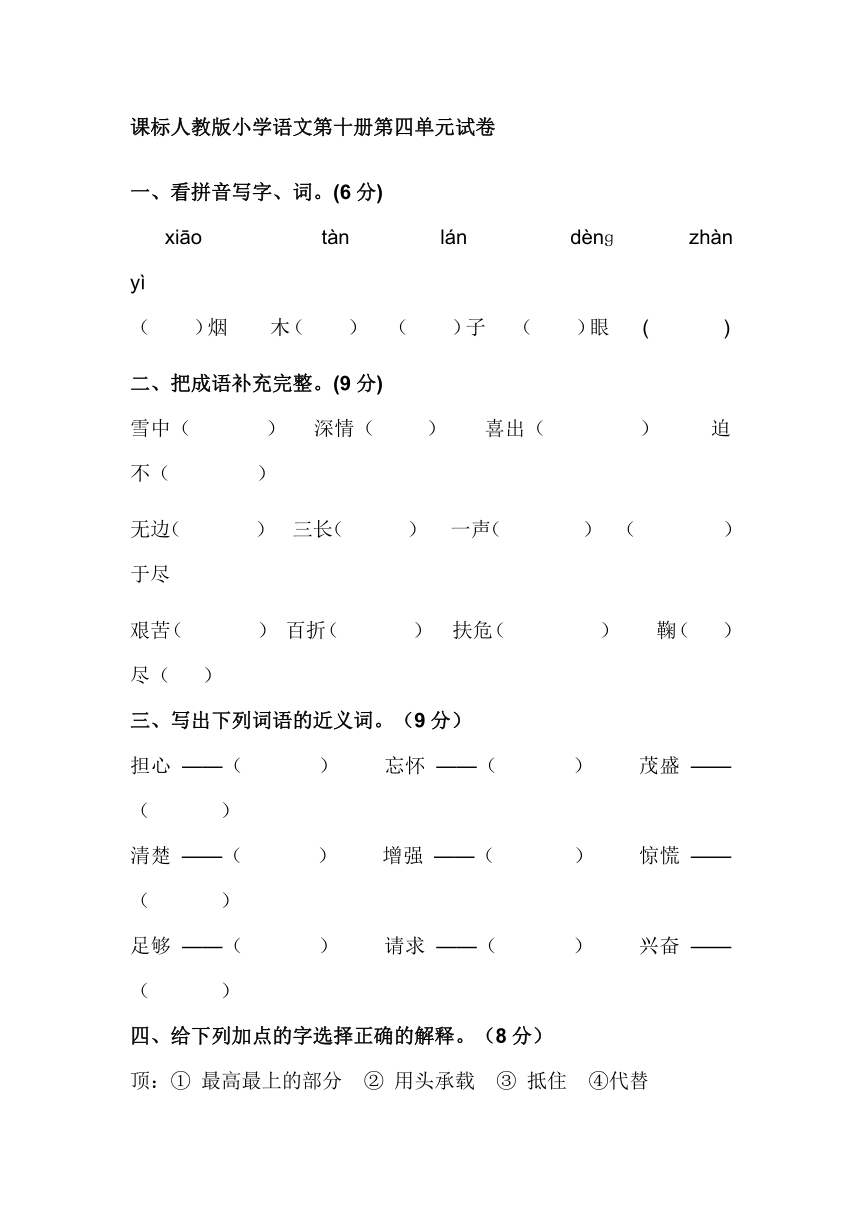 课标人教版小学语文第十册第四单元试卷

一、看拼音写字、词。(6 分)

xiāo　　tàn　　lán　　dènɡ　　zhàn yì

（　　）烟　木（　　）　（　　）子　（　　）眼　(　　)

二、把成语补充完整。(9 分)

雪中（　　）　深情（　　）　喜出（　　）　迫不（　　）

无边(　　)　三长(　　)　一声(　　)　(　　)于尽

艰苦(　　)　百折(　　)　扶危(　　)　鞠(　　)尽（　　）

三、写出下列词语的近义词。（9 分）

担心 ——（　　）　忘怀 ——（　　）　茂盛 ——（　　）

清楚 ——（　　）　增强 ——（　　）　惊慌 ——（　　）

足够 ——（　　）　请求 ——（　　）　兴奋 ——（　　）

四、给下列加点的字选择正确的解释。（8 分）

顶：① 最高最上的部分　② 用头承载　③ 抵住　④代替